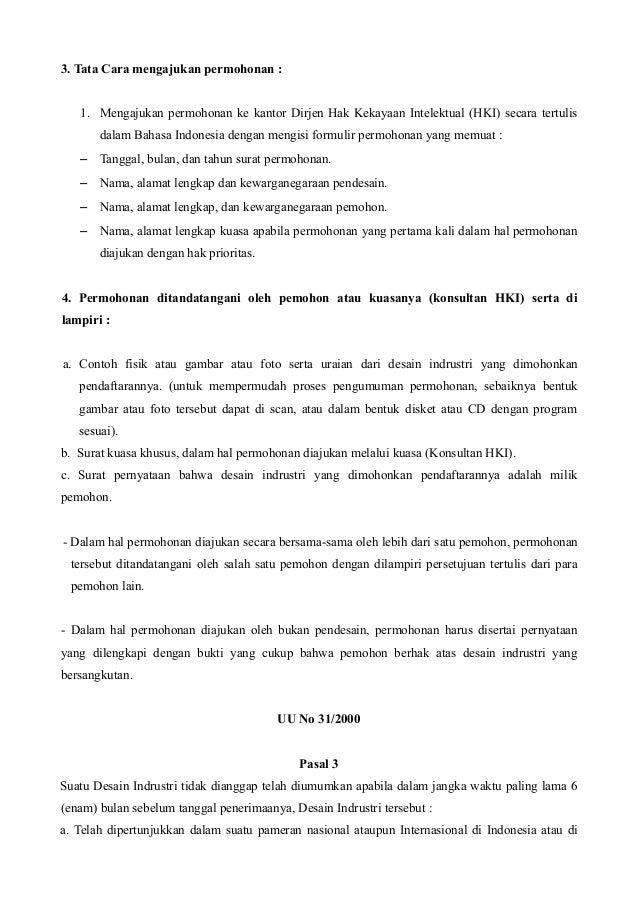 3. Tata Cara mengajukan permohonan :

1. Mengajukan permohonan ke kantor Dirjen Hak Kekayaan Intelektual (HKI) secara tertulis dalam Bahasa Indonesia dengan mengisi formulir permohonan yang memuat :
– Tanggal, bulan, dan tahun surat permohonan.
– Nama, alamat lengkap dan kewarganegaraan pendesain.
– Nama, alamat lengkap, dan kewarganegaraan pemohon.
– Nama, alamat lengkap kuasa apabila permohonan yang pertama kali dalam hal permohonan diajukan dengan hak prioritas.

4. Permohonan ditandatangani oleh pemohon atau kuasanya (konsultan HKI) serta di lampiri :

a. Contoh fisik atau gambar atau foto serta uraian dari desain indrustri yang dimohonkan pendaftarannya. (untuk mempermudah proses pengumuman permohonan, sebaiknya bentuk gambar atau foto tersebut dapat di scan, atau dalam bentuk disket atau CD dengan program sesuai).
b. Surat kuasa khusus, dalam hal permohonan diajukan melalui kuasa (Konsultan HKI).
c. Surat pernyataan bahwa desain indrustri yang dimohonkan pendaftarannya adalah milik pemohon.

- Dalam hal permohonan diajukan secara bersama-sama oleh lebih dari satu pemohon, permohonan tersebut ditandatangani oleh salah satu pemohon dengan dilampiri persetujuan tertulis dari para pemohon lain.

- Dalam hal permohonan diajukan oleh bukan pendesain, permohonan harus disertai pernyataan yang dilengkapi dengan bukti yang cukup bahwa pemohon berhak atas desain indrustri yang bersangkutan.

UU No 31/2000

Pasal 3
Suatu Desain Indrustri tidak dianggap telah diumumkan apabila dalam jangka waktu paling lama 6 (enam) bulan sebelum tanggal penerimaanya, Desain Indrustri tersebut :
a. Telah dipertunjukkan dalam suatu pameran nasional ataupun Internasional di Indonesia atau di